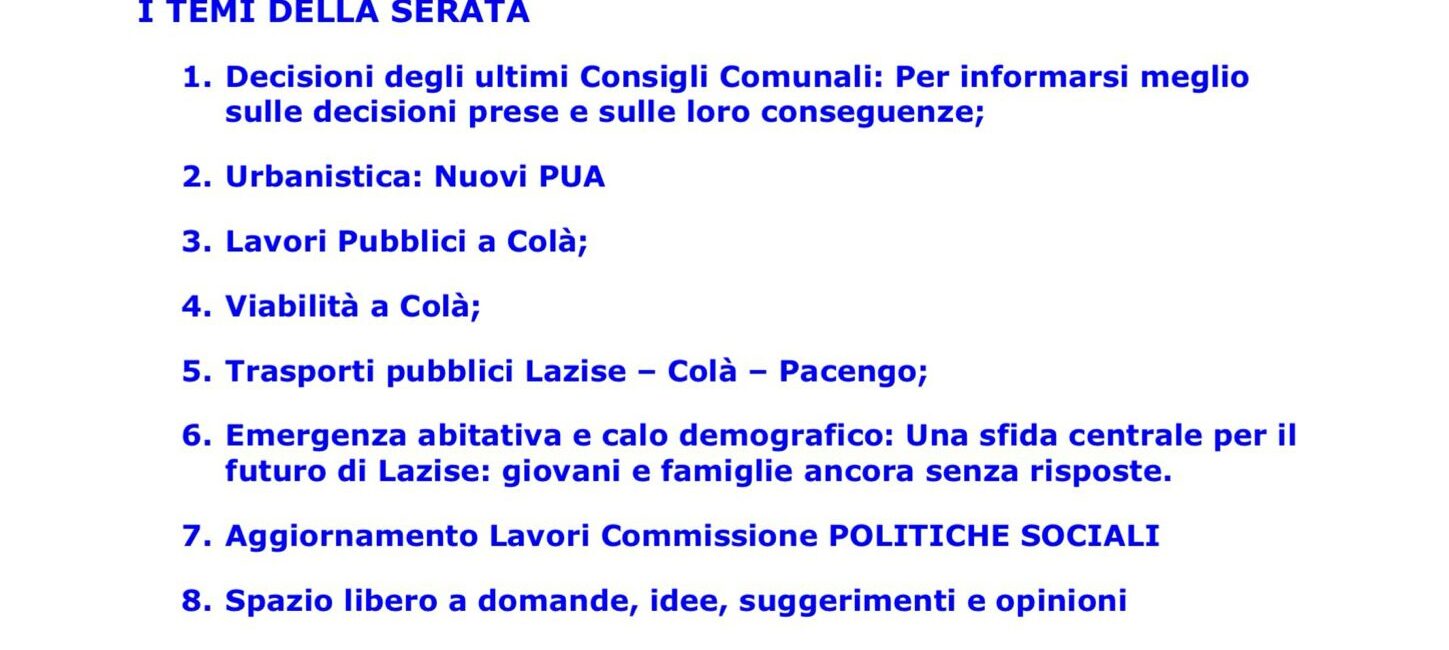 I TEMI DELLA SERATA

1. Decisioni degli ultimi Consigli Comunali: Per informarsi meglio sulle decisioni prese e sulle loro conseguenze;

2. Urbanistica: Nuovi PUA

3. Lavori Pubblici a Colà;

4. Viabilità a Colà;

5. Trasporti pubblici Lazise – Colà – Pacengo;

6. Emergenza abitativa e calo demografico: Una sfida centrale per il futuro di Lazise: giovani e famiglie ancora senza risposte.

7. Aggiornamento Lavori Commissione POLITICHE SOCIALI

8. Spazio libero a domande, idee, suggerimenti e opinioni